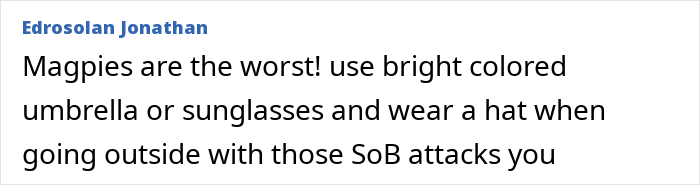 Edrosolan Jonathan

Magpies are the worst! use bright colored umbrella or sunglasses and wear a hat when going outside with those SoB attacks you